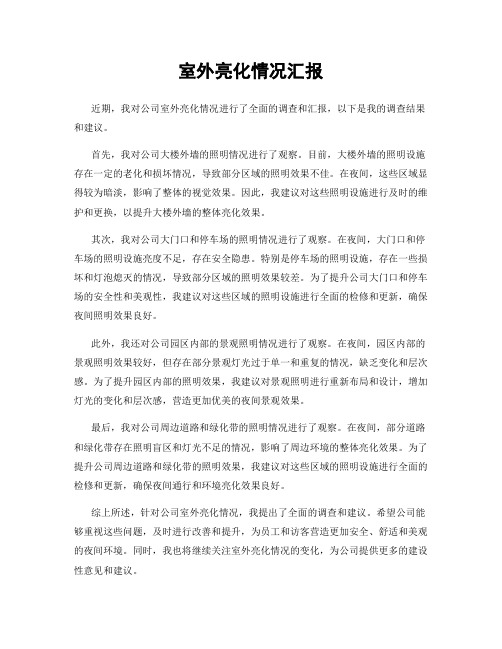 室外亮化情况汇报

近期，我对公司室外亮化情况进行了全面的调查和汇报，以下是我的调查结果和建议。

首先，我对公司大楼外墙的照明情况进行了观察。目前，大楼外墙的照明设施存在一定的老化和损坏情况，导致部分区域的照明效果不佳。在夜间，这些区域显得较为暗淡，影响了整体的视觉效果。因此，我建议对这些照明设施进行及时的维护和更换，以提升大楼外墙的整体亮化效果。

其次，我对公司大门口和停车场的照明情况进行了观察。在夜间，大门口和停车场的照明设施亮度不足，存在安全隐患。特别是停车场的照明设施，存在一些损坏和灯泡熄灭的情况，导致部分区域的照明效果较差。为了提升公司大门口和停车场的安全性和美观性，我建议对这些区域的照明设施进行全面的检修和更新，确保夜间照明效果良好。

此外，我还对公司园区内部的景观照明情况进行了观察。在夜间，园区内部的景观照明效果较好，但存在部分景观灯光过于单一和重复的情况，缺乏变化和层次感。为了提升园区内部的照明效果，我建议对景观照明进行重新布局和设计，增加灯光的变化和层次感，营造更加优美的夜间景观效果。

最后，我对公司周边道路和绿化带的照明情况进行了观察。在夜间，部分道路和绿化带存在照明盲区和灯光不足的情况，影响了周边环境的整体亮化效果。为了提升公司周边道路和绿化带的照明效果，我建议对这些区域的照明设施进行全面的检修和更新，确保夜间通行和环境亮化效果良好。

综上所述，针对公司室外亮化情况，我提出了全面的调查和建议。希望公司能够重视这些问题，及时进行改善和提升，为员工和访客营造更加安全、舒适和美观的夜间环境。同时，我也将继续关注室外亮化情况的变化，为公司提供更多的建设性意见和建议。